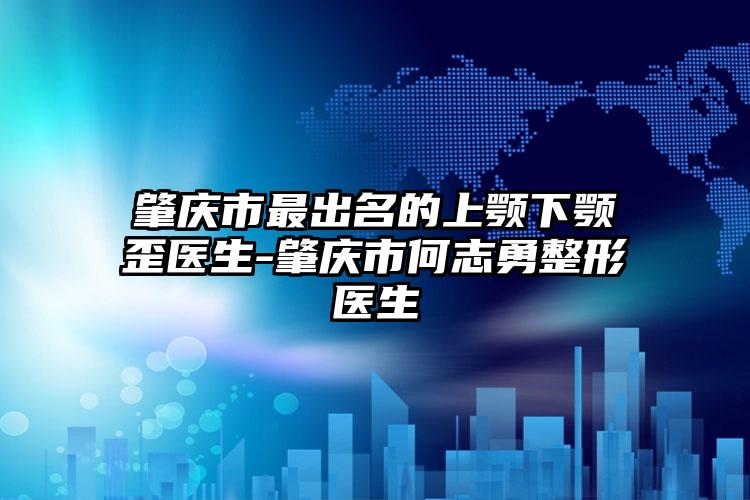 肇庆市最出名的上颚下颚歪医生-肇庆市何志勇整形医生